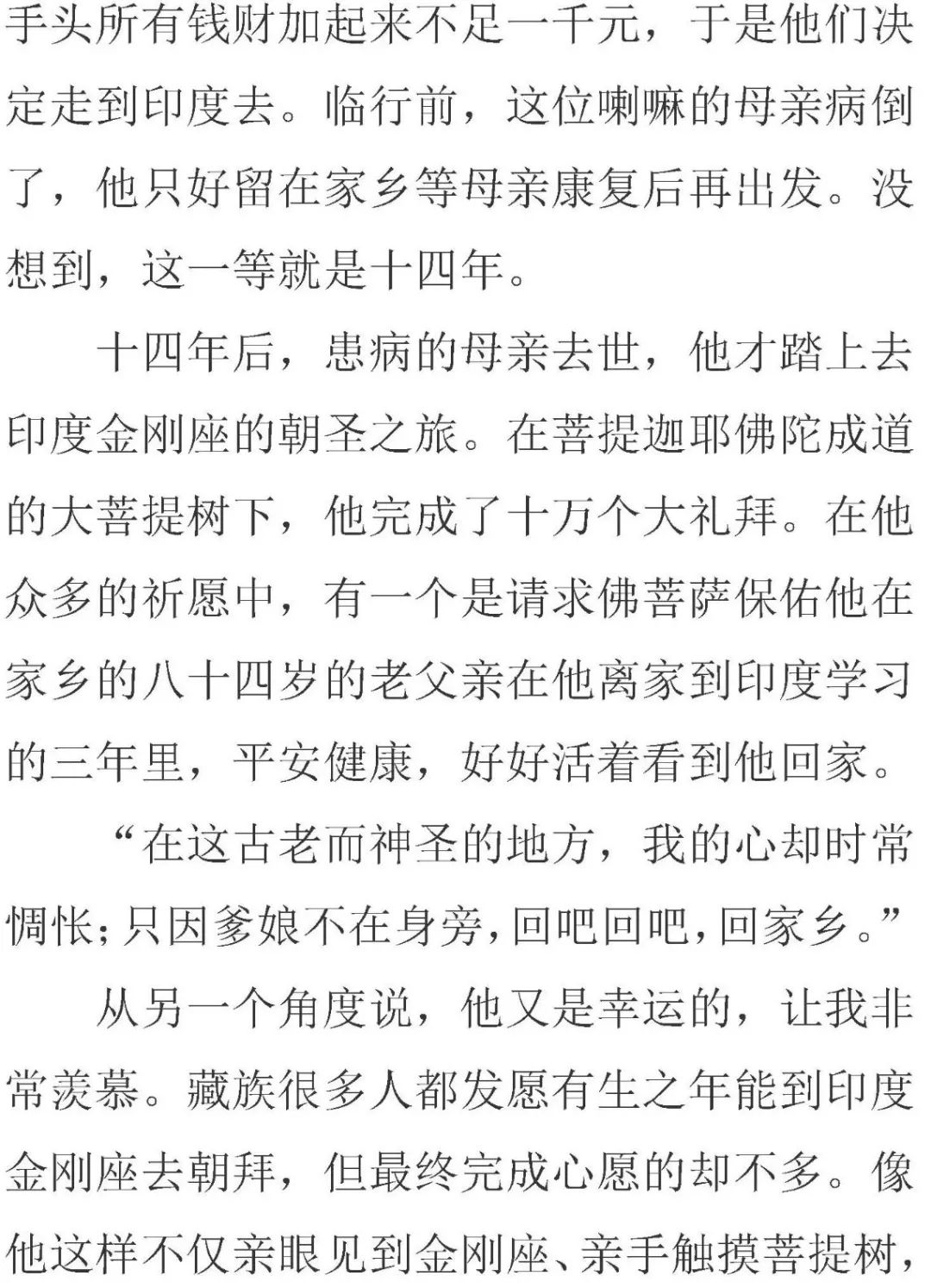 手头所有钱财加起来不足一千元，于是他们决定走到印度去。临行前，这位喇嘛的母亲病倒了，他只好留在家乡等母亲康复后再出发。没想到，这一等就是十四年。

十四年后，患病的母亲去世，他才踏上去印度金刚座的朝圣之旅。在菩提迦耶佛陀成道的大菩提树下，他完成了十万个大礼拜。在他众多的祈愿中，有一个是请求佛菩萨保佑他在家乡的八十四岁的老父亲在他离家到印度学习的三年里，平安健康，好好活着看到他回家。

“在这古老而神圣的地方，我的心却时常惆怅；只因爹娘不在身旁，回吧回吧，回家乡。”

从另一个角度说，他又是幸运的，让我非常羡慕。藏族很多人都发愿有生之年能到印度金刚座去朝拜，但最终完成心愿的却不多。像他这样不仅亲眼见到金刚座、亲手触摸菩提树，